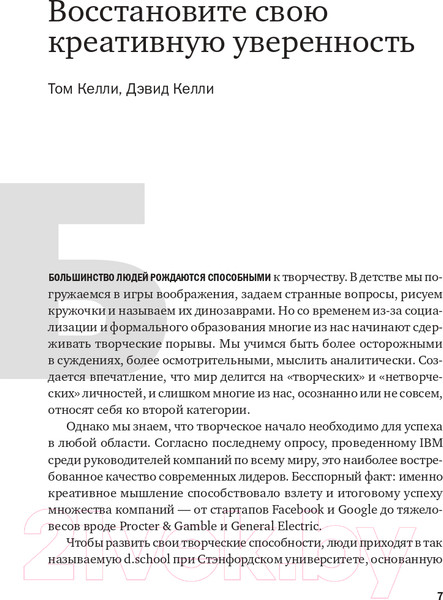 Восстановите свою креативную уверенность

Том Келли, Дэвид Келли

Б

БОЛЬШИНСТВО ЛЮДЕЙ РОЖДАЮТСЯ СПОСОБНЫМИ к творчеству. В детстве мы погружаемся в игры воображения, задаем странные вопросы, рисуем кружочки и называем их динозаврами. Но со временем из-за социализации и формального образования многие из нас начинают сдерживать творческие порывы. Мы учимся быть более осторожными в суждениях, более осмотрительными, мыслить аналитически. Создается впечатление, что мир делится на «творческих» и «нетворческих» личностей, и слишком многие из нас, осознанно или не совсем, относят себя ко второй категории.

Однако мы знаем, что творческое начало необходимо для успеха в любой области. Согласно последнему опросу, проведенному IBM среди руководителей компаний по всему миру, это наиболее востребованное качество современных лидеров. Бесспорный факт: именно креативное мышление способствовало взлету и итоговому успеху множества компаний — от стартапов Facebook и Google до тяжеловесов вроде Procter & Gamble и General Electric.

Чтобы развить свои творческие способности, люди приходят в так называемую d.school при Стэнфордском университете, основанную

21vek.by

7